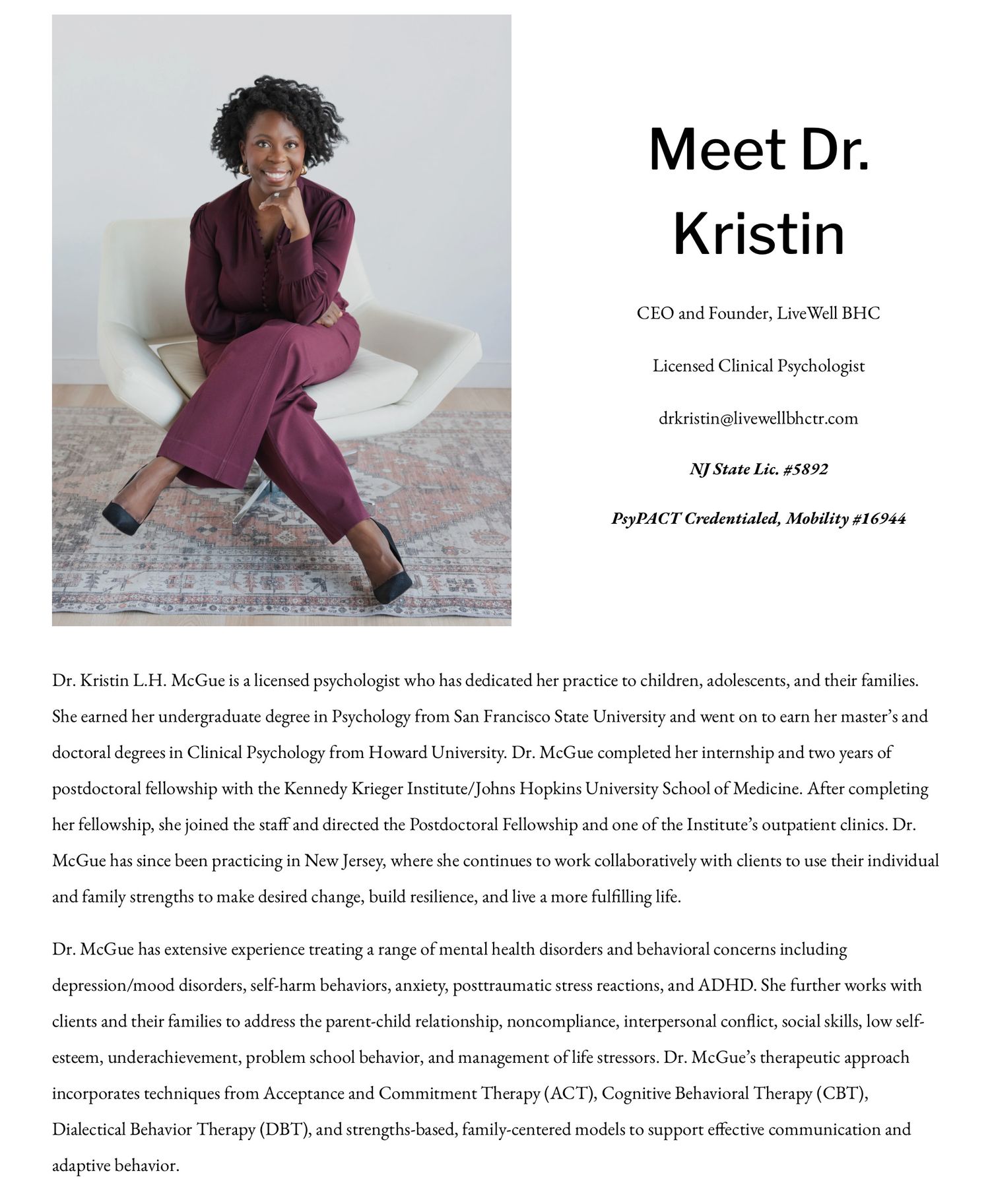 Meet Dr. Kristin

CEO and Founder, LiveWell BHC

Licensed Clinical Psychologist

drkristin@livewellbhctr.com

NJ State Lic. #5892

PsyPACT Credentialed, Mobility #16944

Dr. Kristin L.H. McGue is a licensed psychologist who has dedicated her practice to children, adolescents, and their families. She earned her undergraduate degree in Psychology from San Francisco State University and went on to earn her master's and doctoral degrees in Clinical Psychology from Howard University. Dr. McGue completed her internship and two years of postdoctoral fellowship with the Kennedy Krieger Institute/Johns Hopkins University School of Medicine. After completing her fellowship, she joined the staff and directed the Postdoctoral Fellowship and one of the Institute's outpatient clinics. Dr. McGue has since been practicing in New Jersey, where she continues to work collaboratively with clients to use their individual and family strengths to make desired change, build resilience, and live a more fulfilling life.

Dr. McGue has extensive experience treating a range of mental health disorders and behavioral concerns including depression/mood disorders, self-harm behaviors, anxiety, posttraumatic stress reactions, and ADHD. She further works with clients and their families to address the parent-child relationship, noncompliance, interpersonal conflict, social skills, low self-esteem, underachievement, problem school behavior, and management of life stressors. Dr. McGue's therapeutic approach incorporates techniques from Acceptance and Commitment Therapy (ACT), Cognitive Behavioral Therapy (CBT), Dialectical Behavior Therapy (DBT), and strengths-based, family-centered models to support effective communication and adaptive behavior.